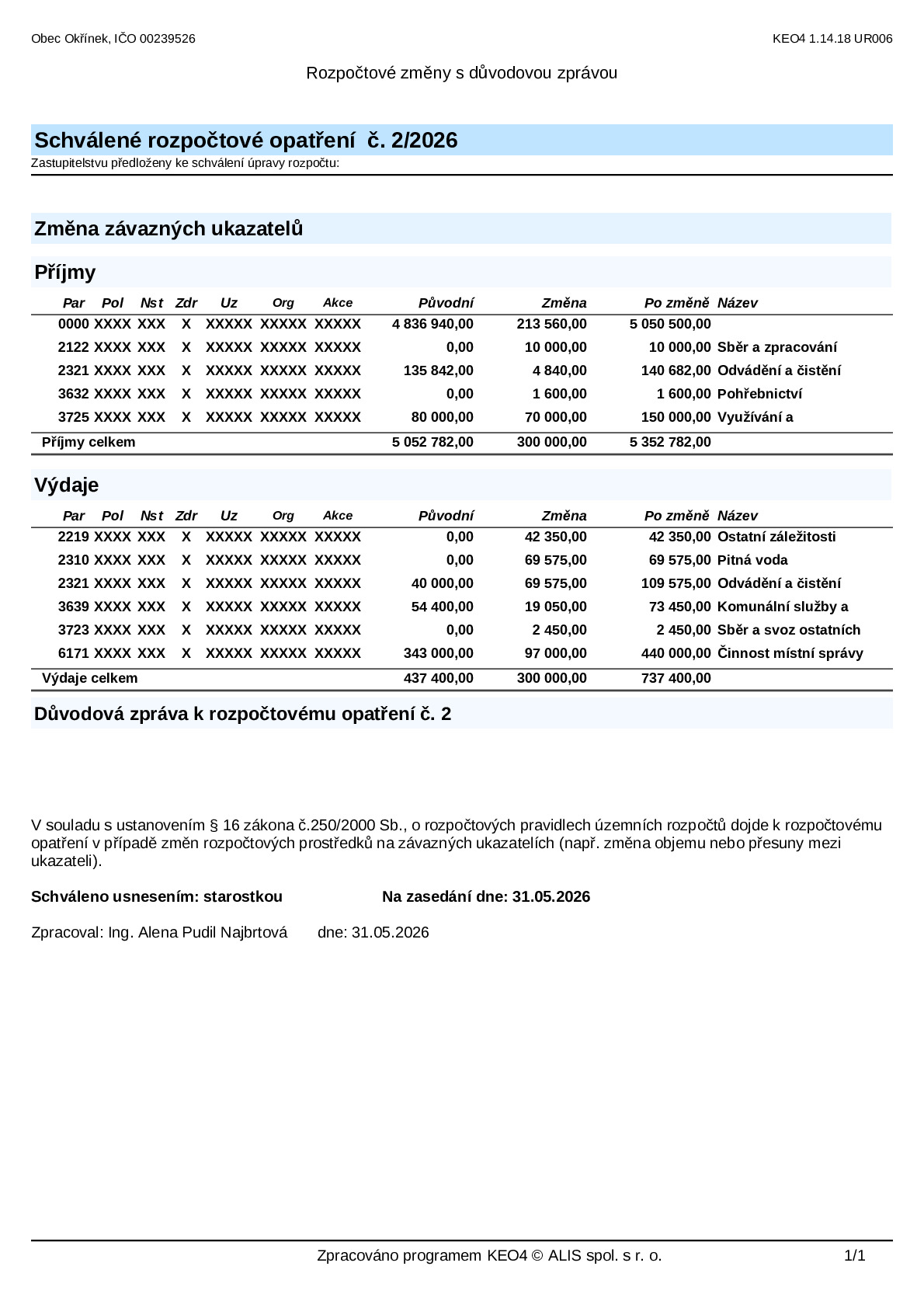 Obec Okřínek, IČO 00239526

KEO4 1.14.18 UR006

Rozpočtové změny s důvodovou zprávou

Schválené rozpočtové opatření č. 2/2026

Zastupitelstvu předloženy ke schválení úpravy rozpočtu:

Změna závazných ukazatelů

Příjmy

| Par | Pol | Nst | Zdr | Uz | Org | Akce | Původní | Změna | Po změně | Název |
|---|---|---|---|---|---|---|---|---|---|---|
| 0000 | XXXX | XXX | X | XXXXX | XXXXX | XXXXX | 4 836 940,00 | 213 560,00 | 5 050 500,00 | |
| 2122 | XXXX | XXX | X | XXXXX | XXXXX | XXXXX | 0,00 | 10 000,00 | 10 000,00 | Sběr a zpracování |
| 2321 | XXXX | XXX | X | XXXXX | XXXXX | XXXXX | 135 842,00 | 4 840,00 | 140 682,00 | Odvádění a čistění |
| 3632 | XXXX | XXX | X | XXXXX | XXXXX | XXXXX | 0,00 | 1 600,00 | 1 600,00 | Pohřebnictví |
| 3725 | XXXX | XXX | X | XXXXX | XXXXX | XXXXX | 80 000,00 | 70 000,00 | 150 000,00 | Využívání a |
| Příjmy celkem | | | | | | | 5 052 782,00 | 300 000,00 | 5 352 782,00 | |

Výdaje

| Par | Pol | Nst | Zdr | Uz | Org | Akce | Původní | Změna | Po změně | Název |
|---|---|---|---|---|---|---|---|---|---|---|
| 2219 | XXXX | XXX | X | XXXXX | XXXXX | XXXXX | 0,00 | 42 350,00 | 42 350,00 | Ostatní záležitosti |
| 2310 | XXXX | XXX | X | XXXXX | XXXXX | XXXXX | 0,00 | 69 575,00 | 69 575,00 | Pitná voda |
| 2321 | XXXX | XXX | X | XXXXX | XXXXX | XXXXX | 40 000,00 | 69 575,00 | 109 575,00 | Odvádění a čistění |
| 3639 | XXXX | XXX | X | XXXXX | XXXXX | XXXXX | 54 400,00 | 19 050,00 | 73 450,00 | Komunální služby a |
| 3723 | XXXX | XXX | X | XXXXX | XXXXX | XXXXX | 0,00 | 2 450,00 | 2 450,00 | Sběr a svoz ostatních |
| 6171 | XXXX | XXX | X | XXXXX | XXXXX | XXXXX | 343 000,00 | 97 000,00 | 440 000,00 | Činnost místní správy |
| Výdaje celkem | | | | | | | 437 400,00 | 300 000,00 | 737 400,00 | |

Důvodová zpráva k rozpočtovému opatření č. 2

V souladu s ustanovením § 16 zákona č.250/2000 Sb., o rozpočtových pravidlech územních rozpočtů dojde k rozpočtovému opatření v případě změn rozpočtových prostředků na závazných ukazatelích (např. změna objemu nebo přesuny mezi ukazateli).

Schváleno usnesením: starostkou Na zasedání dne: 31.05.2026

Zpracoval: Ing. Alena Pudil Najbrtová dne: 31.05.2026

Zpracováno programem KEO4 © ALIS spol. s r. o.

1/1